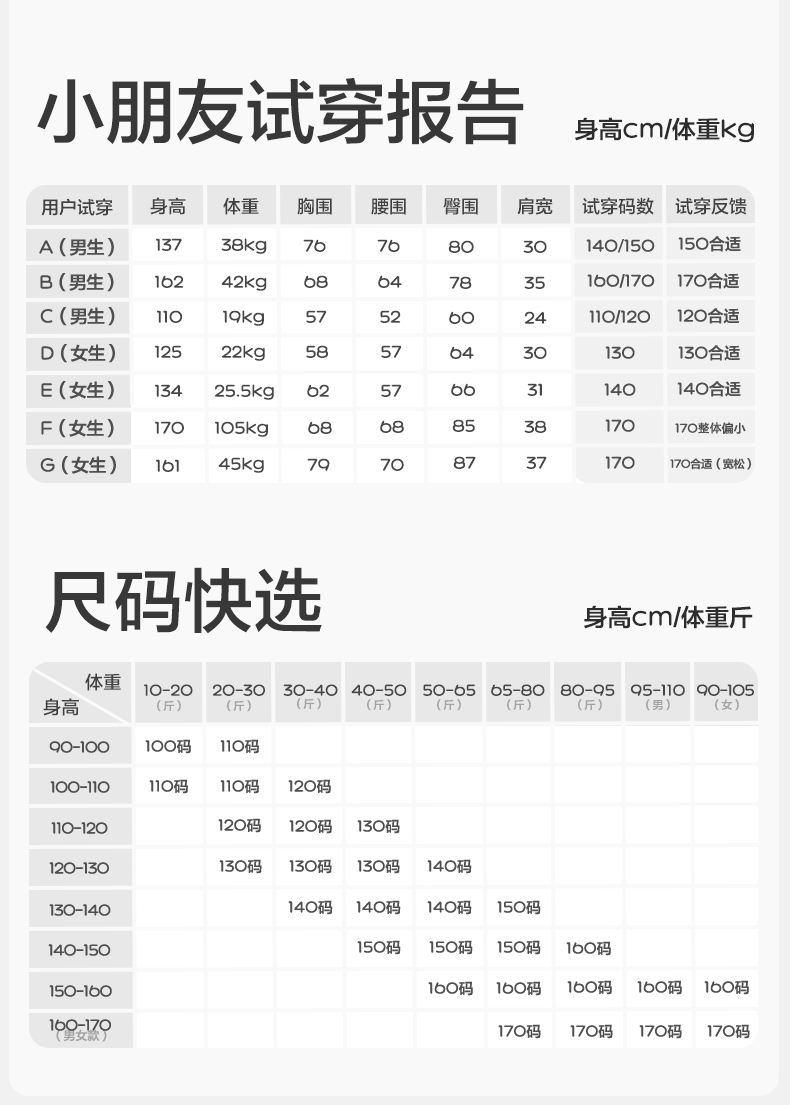 小朋友试穿报告

身高cm/体重kg

| 用户试穿 | 身高 | 体重 | 胸围 | 腰围 | 臀围 | 肩宽 | 试穿码数 | 试穿反馈 |
|---|---|---|---|---|---|---|---|---|
| A（男生） | 137 | 38kg | 76 | 76 | 80 | 30 | 140/150 | 150合适 |
| B（男生） | 162 | 42kg | 68 | 64 | 78 | 35 | 160/170 | 170合适 |
| C（男生） | 110 | 19kg | 57 | 52 | 60 | 24 | 110/120 | 120合适 |
| D（女生） | 125 | 22kg | 58 | 57 | 64 | 30 | 130 | 130合适 |
| E（女生） | 134 | 25.5kg | 62 | 57 | 66 | 31 | 140 | 140合适 |
| F（女生） | 170 | 105kg | 68 | 68 | 85 | 38 | 170 | 170整体偏小 |
| G（女生） | 161 | 45kg | 79 | 70 | 87 | 37 | 170 | 170合适（宽松） |

尺码快选

身高cm/体重斤

| 体重 身高 | 10-20（斤） | 20-30（斤） | 30-40（斤） | 40-50（斤） | 50-65（斤） | 65-80（斤） | 80-95（斤） | 95-110（男） | 90-105（女） |
|---|---|---|---|---|---|---|---|---|---|
| 90-100 | 100码 | 110码 | | | | | | | |
| 100-110 | 110码 | 110码 | 120码 | | | | | | |
| 110-120 | | 120码 | 120码 | 130码 | | | | | |
| 120-130 | | 130码 | 130码 | 130码 | 140码 | | | | |
| 130-140 | | | 140码 | 140码 | 140码 | 150码 | | | |
| 140-150 | | | | 150码 | 150码 | 150码 | 160码 | | |
| 150-160 | | | | | 160码 | 160码 | 160码 | 160码 | 160码 |
| 160-170（男女款） | | | | | | 170码 | 170码 | 170码 | 170码 |